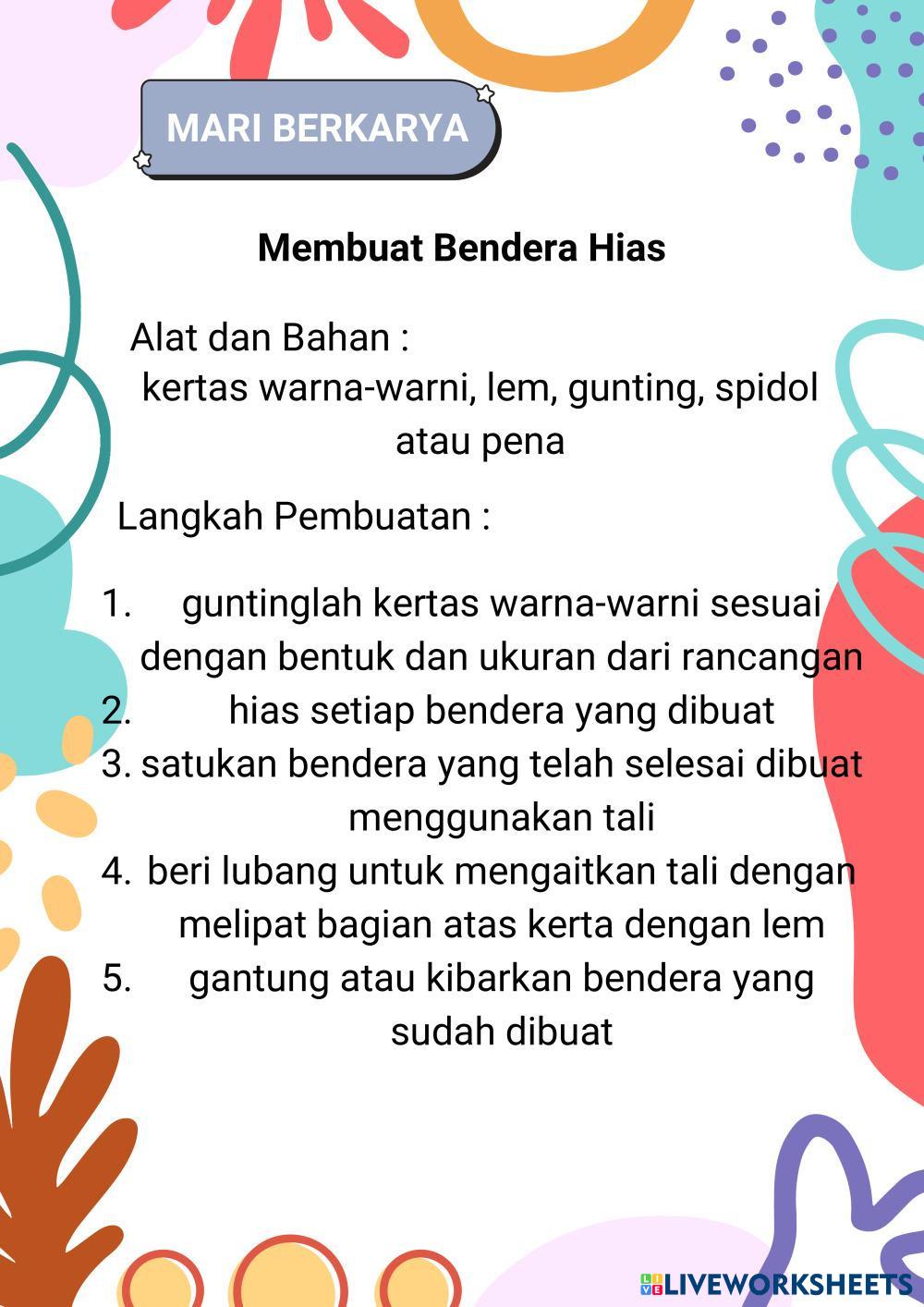 MARI BERKARYA

Membuat Bendera Hias

Alat dan Bahan :
kertas warna-warni, lem, gunting, spidol atau pena

Langkah Pembuatan :

1. guntinglah kertas warna-warni sesuai dengan bentuk dan ukuran dari rancangan
2. hias setiap bendera yang dibuat
3. satukan bendera yang telah selesai dibuat menggunakan tali
4. beri lubang untuk mengaitkan tali dengan melipat bagian atas kerta dengan lem
5. gantung atau kibarkan bendera yang sudah dibuat

LIVEWORKSHEETS